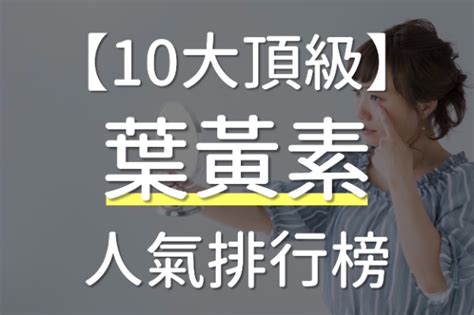 【10大頂級】
葉黃素
人氣排行榜